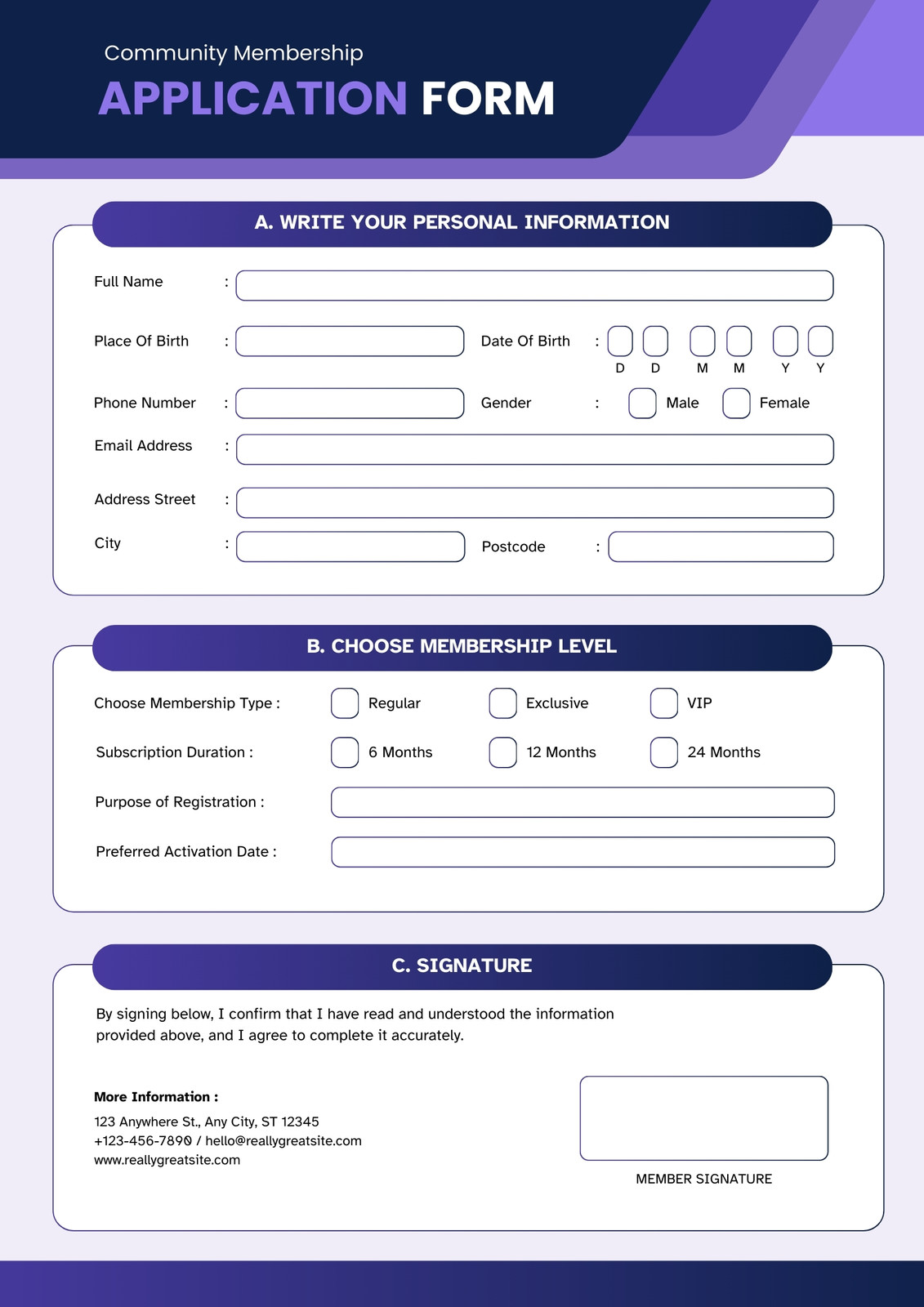 Community Membership

APPLICATION FORM

A. WRITE YOUR PERSONAL INFORMATION

Full Name :

Place Of Birth :

Date Of Birth :

D D M M Y Y

Phone Number :

Gender : Male Female

Email Address :

Address Street :

City :

Postcode :

B. CHOOSE MEMBERSHIP LEVEL

Choose Membership Type : Regular Exclusive VIP

Subscription Duration : 6 Months 12 Months 24 Months

Purpose of Registration :

Preferred Activation Date :

C. SIGNATURE

By signing below, I confirm that I have read and understood the information provided above, and I agree to complete it accurately.

More Information :

123 Anywhere St., Any City, ST 12345
+123-456-7890 / hello@reallygreatsite.com
www.reallygreatsite.com

MEMBER SIGNATURE